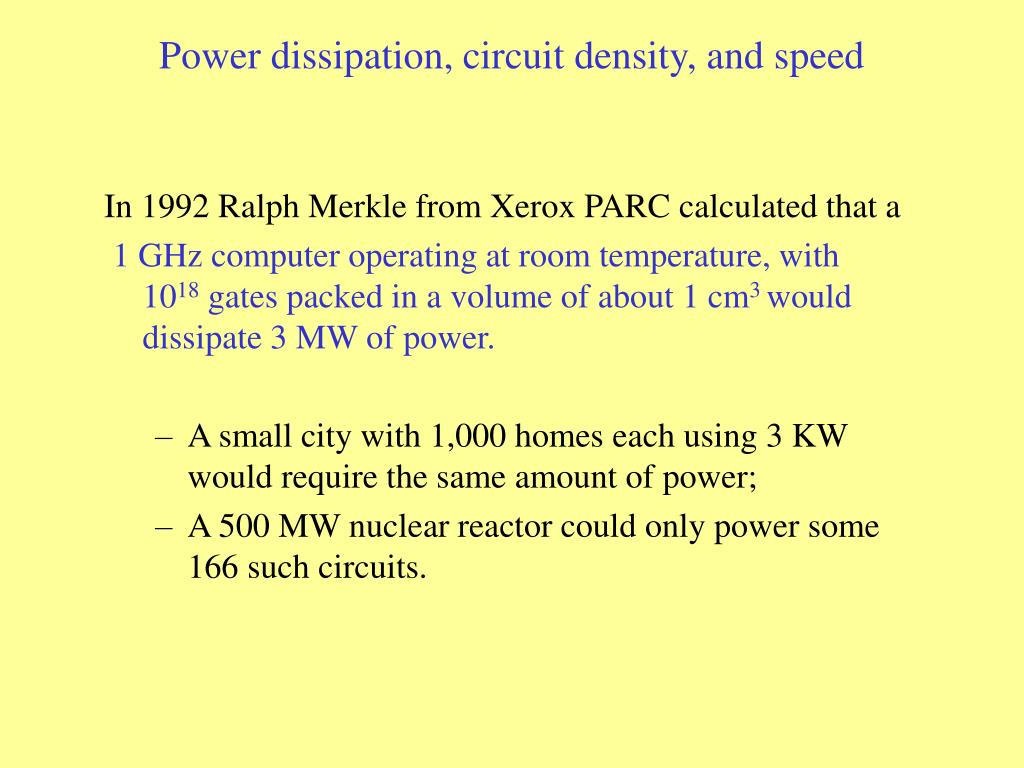 Power dissipation, circuit density, and speed

In 1992 Ralph Merkle from Xerox PARC calculated that a

1 GHz computer operating at room temperature, with $10^{18}$ gates packed in a volume of about 1 $cm^3$ would dissipate 3 MW of power.

– A small city with 1,000 homes each using 3 KW would require the same amount of power;

– A 500 MW nuclear reactor could only power some 166 such circuits.